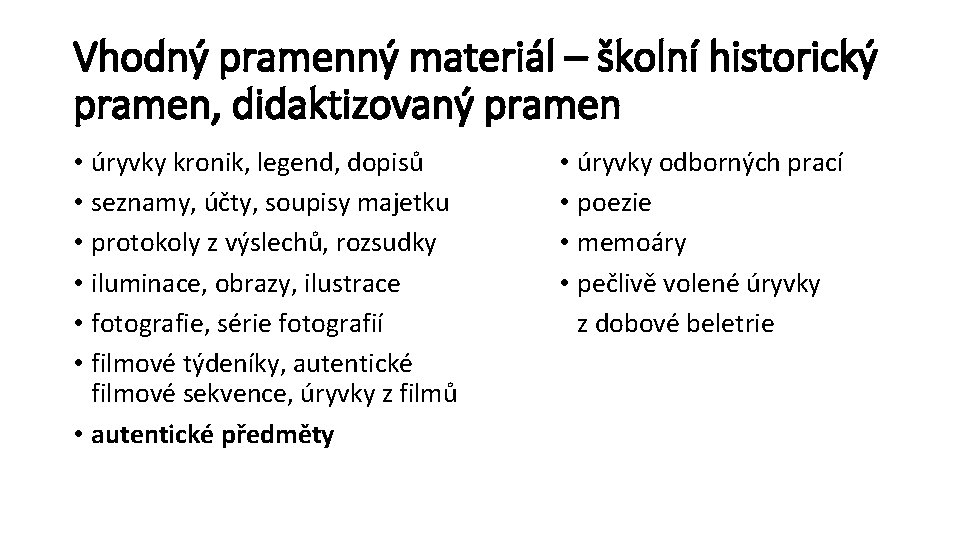 Vhodný pramenný materiál – školní historický pramen, didaktizovaný pramen

• úryvky kronik, legend, dopisů
• seznamy, účty, soupisy majetku
• protokoly z výslechů, rozsudky
• iluminace, obrazy, ilustrace
• fotografie, série fotografií
• filmové týdeníky, autentické filmové sekvence, úryvky z filmů
• autentické předměty

• úryvky odborných prací
• poezie
• memoáry
• pečlivě volené úryvky z dobové beletrie